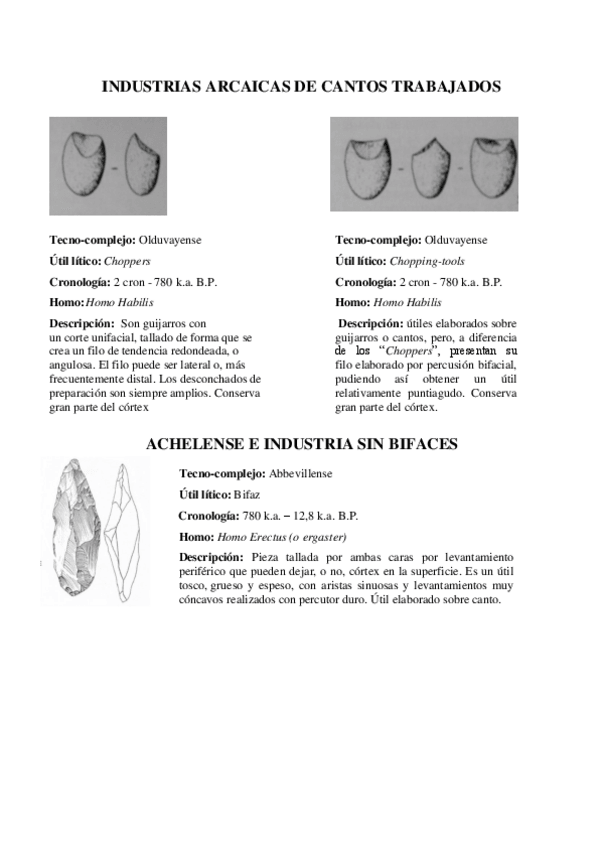 INDUSTRIAS ARCAICAS DE CANTOS TRABAJADOS

Tecno-complejo: Olduvayense

Útil lítico: Choppers

Cronología: 2 cron - 780 k.a. B.P.

Homo: Homo Habilis

Descripción: Son guijarros con un corte unifacial, tallado de forma que se crea un filo de tendencia redondeada, o angulosa. El filo puede ser lateral o, más frecuentemente distal. Los desconchados de preparación son siempre amplios. Conserva gran parte del córtex

Tecno-complejo: Olduvayense

Útil lítico: Chopping-tools

Cronología: 2 cron - 780 k.a. B.P.

Homo: Homo Habilis

Descripción: útiles elaborados sobre guijarros o cantos, pero, a diferencia de los "Choppers", presentan su filo elaborado por percusión bifacial, pudiendo así obtener un útil relativamente puntiagudo. Conserva gran parte del córtex.

ACHELENSE E INDUSTRIA SIN BIFACES

Tecno-complejo: Abbevillense

Útil lítico: Bifaz

Cronología: 780 k.a. – 12,8 k.a. B.P.

Homo: Homo Erectus (o ergaster)

Descripción: Pieza tallada por ambas caras por levantamiento periférico que pueden dejar, o no, córtex en la superficie. Es un útil tosco, grueso y espeso, con aristas sinuosas y levantamientos muy cóncavos realizados con percutor duro. Útil elaborado sobre canto.